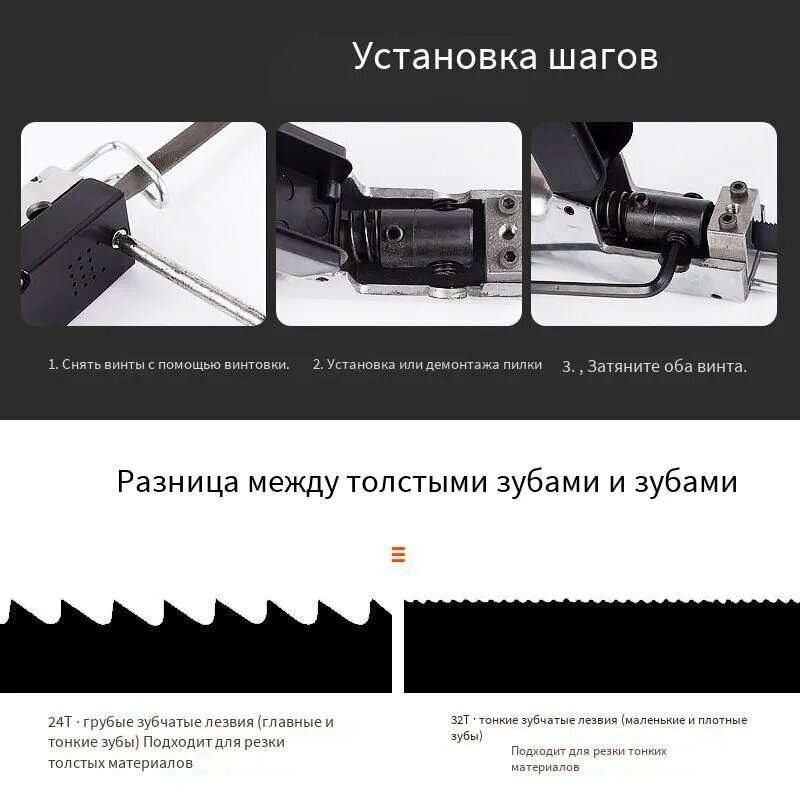 Установка шагов

1. Снять винты с помощью винтовки.

2. Установка или демонтажа пилки

3. , Затяните оба винта.

Разница между толстыми зубами и зубами

24T · грубые зубчатые лезвия (главные и тонкие зубы) Подходит для резки толстых материалов

32T · тонкие зубчатые лезвия (маленькие и плотные зубы)

Подходит для резки тонких материалов